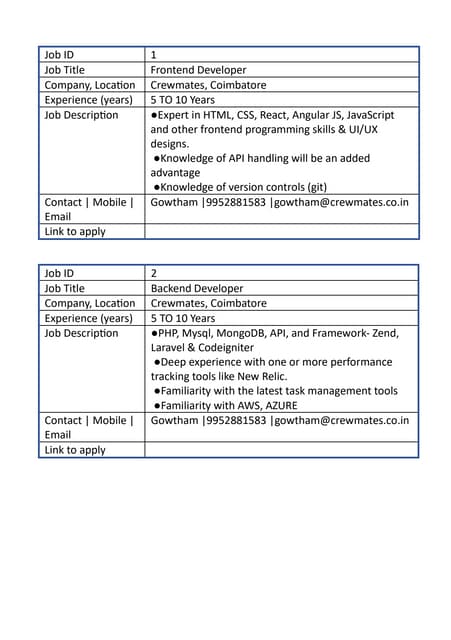 | Job ID | 1 |
|---|---|
| Job Title | Frontend Developer |
| Company, Location | Crewmates, Coimbatore |
| Experience (years) | 5 TO 10 Years |
| Job Description | ●Expert in HTML, CSS, React, Angular JS, JavaScript and other frontend programming skills & UI/UX designs. ●Knowledge of API handling will be an added advantage ●Knowledge of version controls (git) |
| Contact \| Mobile \| Email | Gowtham \|9952881583 \|gowtham@crewmates.co.in |
| Link to apply | |

| Job ID | 2 |
|---|---|
| Job Title | Backend Developer |
| Company, Location | Crewmates, Coimbatore |
| Experience (years) | 5 TO 10 Years |
| Job Description | ●PHP, Mysql, MongoDB, API, and Framework- Zend, Laravel & Codeigniter ●Deep experience with one or more performance tracking tools like New Relic. ●Familiarity with the latest task management tools ●Familiarity with AWS, AZURE |
| Contact \| Mobile \| Email | Gowtham \|9952881583 \|gowtham@crewmates.co.in |
| Link to apply | |